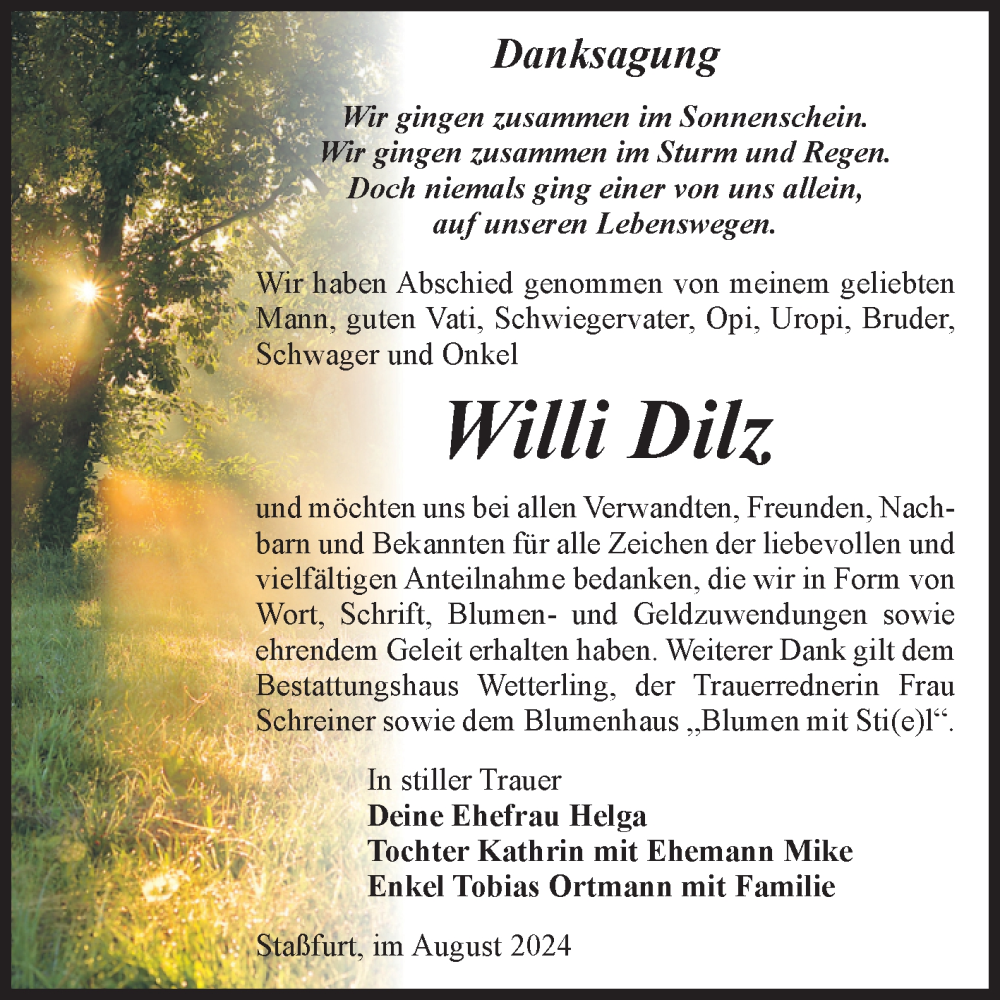 Danksagung

Wir gingen zusammen im Sonnenschein.
Wir gingen zusammen im Sturm und Regen.
Doch niemals ging einer von uns allein,
auf unseren Lebenswegen.

Wir haben Abschied genommen von meinem geliebten Mann, guten Vati, Schwiegervater, Opi, Uropi, Bruder, Schwager und Onkel

Willi Dilz

und möchten uns bei allen Verwandten, Freunden, Nachbarn und Bekannten für alle Zeichen der liebevollen und vielfältigen Anteilnahme bedanken, die wir in Form von Wort, Schrift, Blumen- und Geldzuwendungen sowie ehrendem Geleit erhalten haben. Weiterer Dank gilt dem Bestattungshaus Wetterling, der Trauerrednerin Frau Schreiner sowie dem Blumenhaus „Blumen mit Sti(e)l“.

In stiller Trauer
Deine Ehefrau Helga
Tochter Kathrin mit Ehemann Mike
Enkel Tobias Ortmann mit Familie

Staßfurt, im August 2024